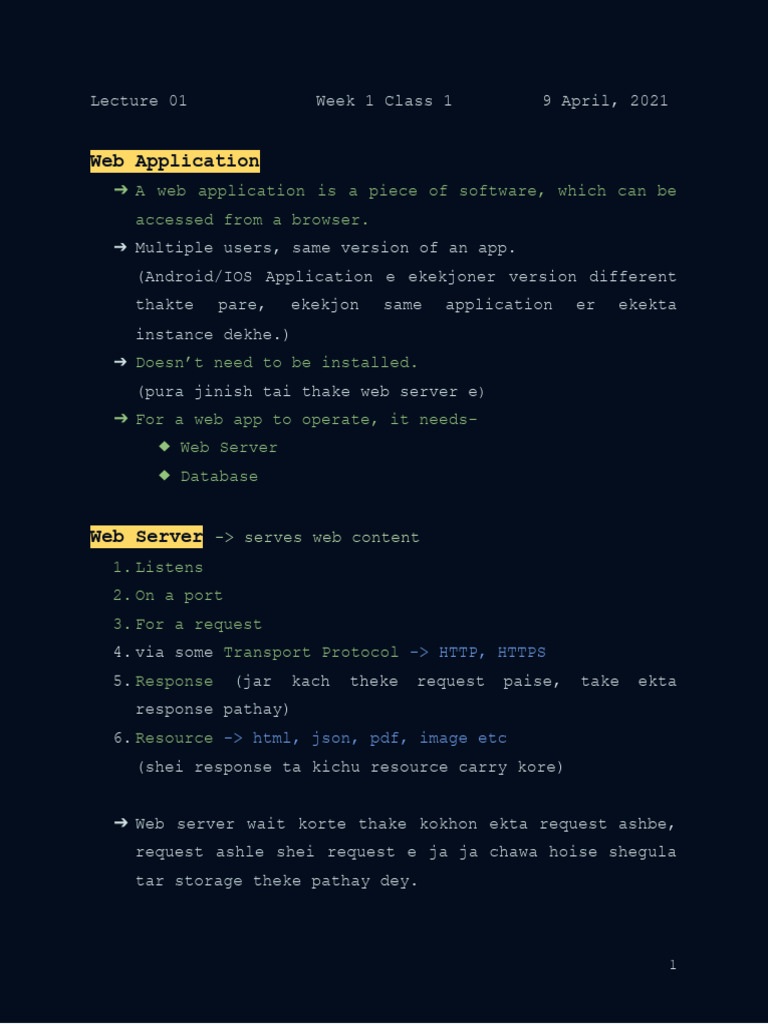 Lecture 01 Week 1 Class 1 9 April, 2021

Web Application

➜ A web application is a piece of software, which can be accessed from a browser.

➜ Multiple users, same version of an app.
(Android/IOS Application e ekekjoner version different thakte pare, ekekjon same application er ekekta instance dekhe.)

➜ Doesn't need to be installed.
(pura jinish tai thake web server e)

➜ For a web app to operate, it needs-
◆ Web Server
◆ Database

Web Server -> serves web content

1. Listens
2. On a port
3. For a request
4. via some Transport Protocol -> HTTP, HTTPS
5. Response (jar kach theke request paise, take ekta response pathay)
6. Resource -> html, json, pdf, image etc
(shei response ta kichu resource carry kore)

➜ Web server wait korte thake kokhon ekta request ashbe, request ashle shei request e ja ja chawa hoise shegula tar storage theke pathay dey.

1